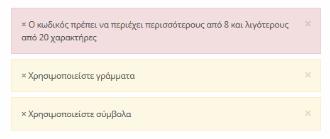 × Ο κωδικός πρέπει να περιέχει περισσότερους από 8 και λιγότερους από 20 χαρακτήρες ×

× Χρησιμοποιείστε γράμματα ×

× Χρησιμοποιείστε σύμβολα ×